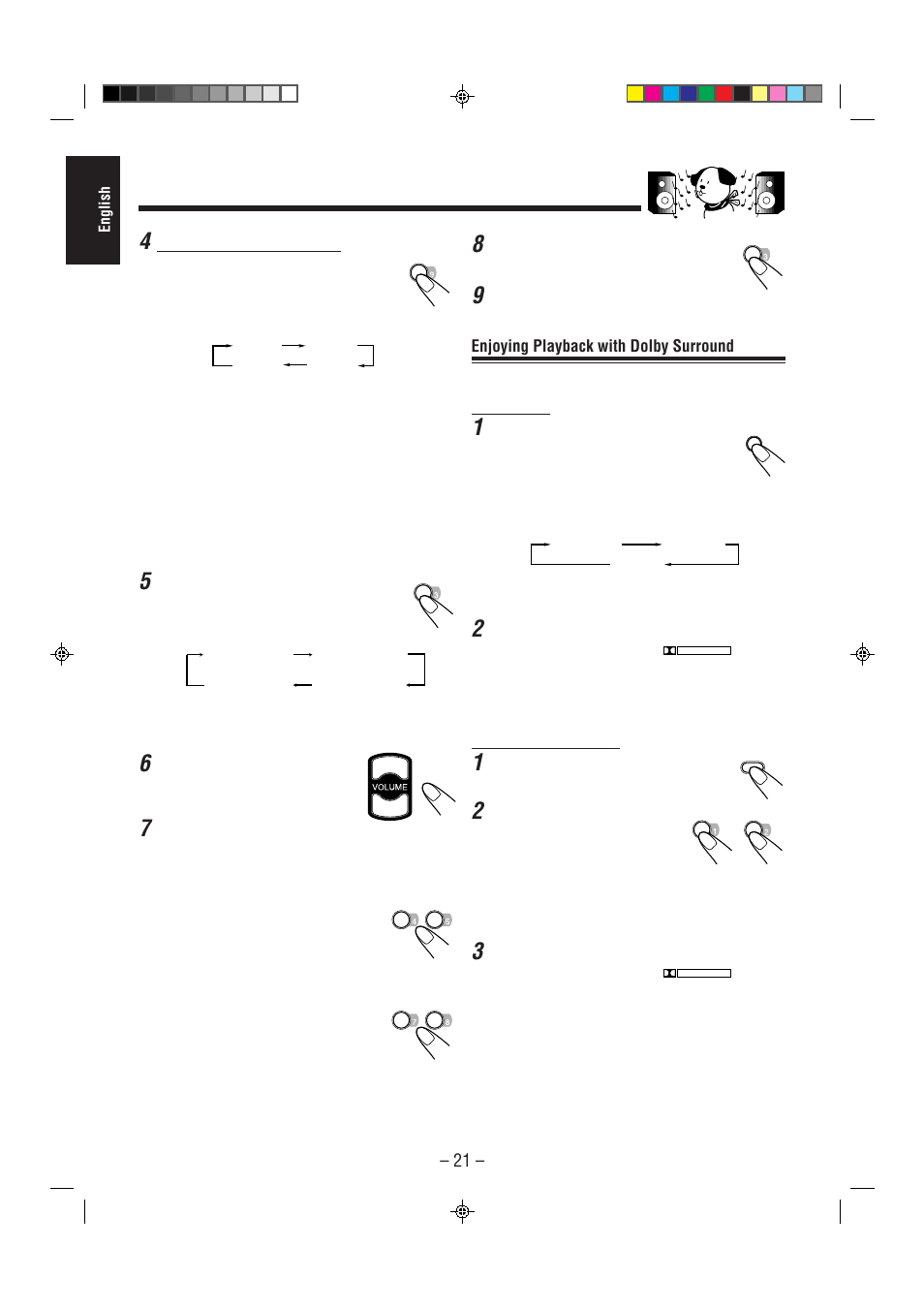 English

4

5

6

VOLUME

7

8

9

Enjoying Playback with Dolby Surround

1

2

1

2

3

– 21 –